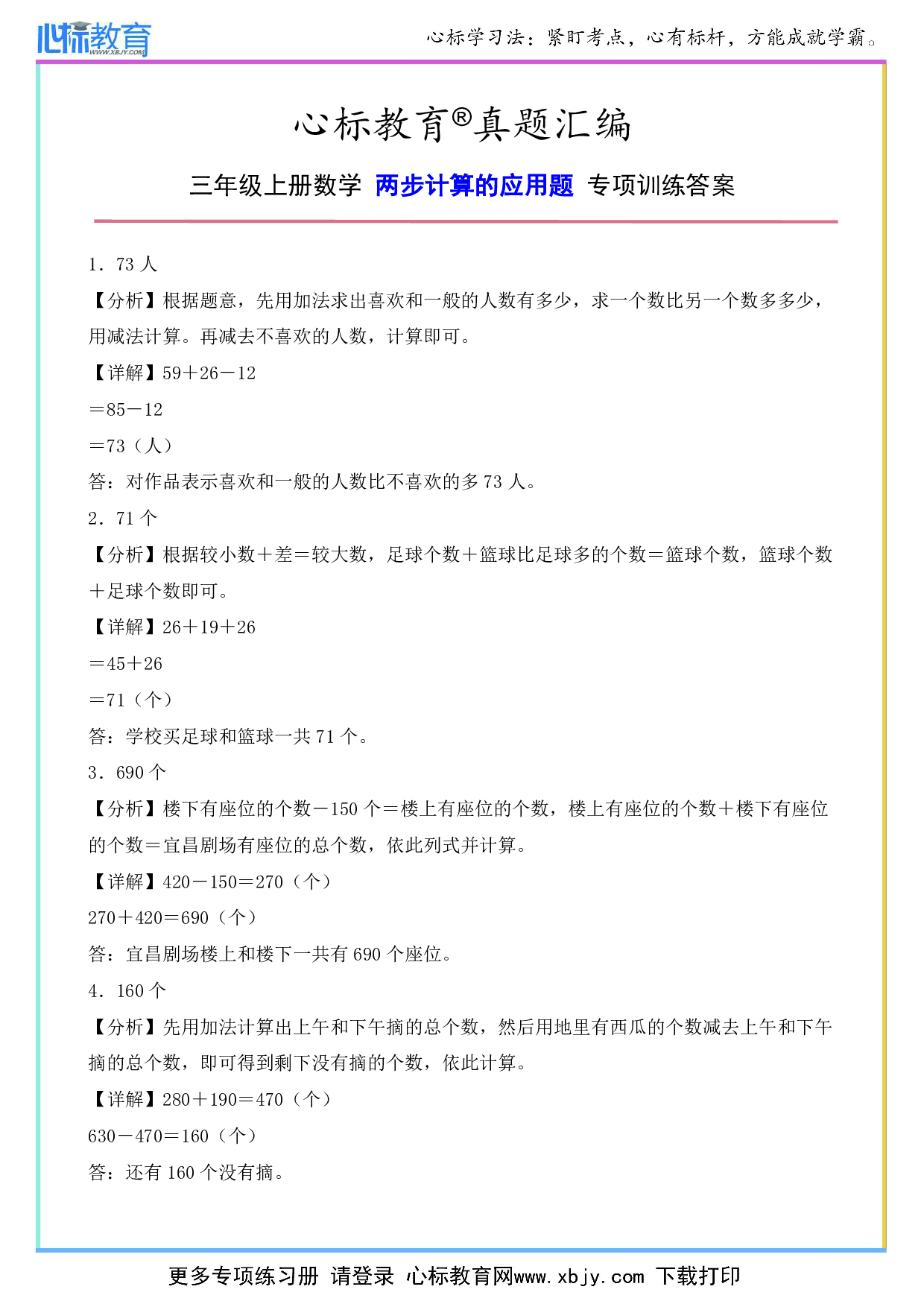 心标教育
WWW.XBJY.COM
心标学习法：紧盯考点，心有标杆，方能成就学霸。

心标教育®真题汇编

三年级上册数学 两步计算的应用题 专项训练答案

1．73 人

【分析】根据题意，先用加法求出喜欢和一般的人数有多少，求一个数比另一个数多多少，用减法计算。再减去不喜欢的人数，计算即可。

【详解】59＋26－12

＝85－12

＝73（人）

答：对作品表示喜欢和一般的人数比不喜欢的多 73 人。

2．71 个

【分析】根据较小数＋差＝较大数，足球个数＋篮球比足球多的个数＝篮球个数，篮球个数＋足球个数即可。

【详解】26＋19＋26

＝45＋26

＝71（个）

答：学校买足球和篮球一共 71 个。

3．690 个

【分析】楼下有座位的个数－150 个＝楼上有座位的个数，楼上有座位的个数＋楼下有座位的个数＝宜昌剧场有座位的总个数，依此列式并计算。

【详解】420－150＝270（个）

270＋420＝690（个）

答：宜昌剧场楼上和楼下一共有 690 个座位。

4．160 个

【分析】先用加法计算出上午和下午摘的总个数，然后用地里有西瓜的个数减去上午和下午摘的总个数，即可得到剩下没有摘的个数，依此计算。

【详解】280＋190＝470（个）

630－470＝160（个）

答：还有 160 个没有摘。

更多专项练习册 请登录 心标教育网www.xbjy.com 下载打印